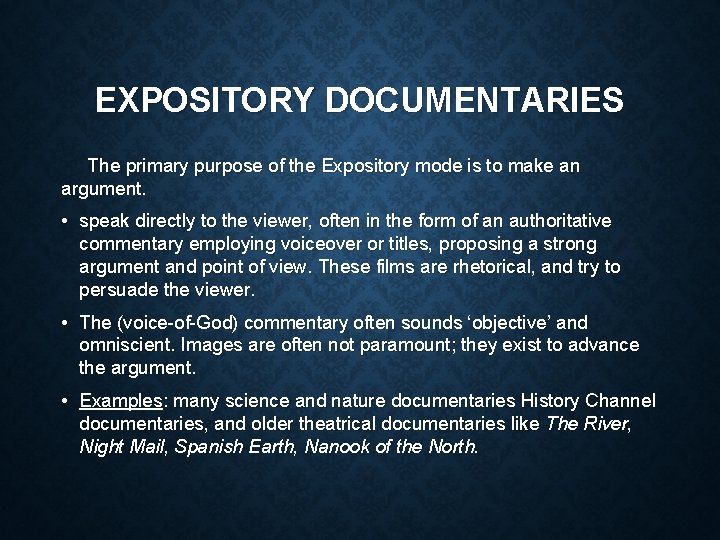 EXPOSITORY DOCUMENTARIES

The primary purpose of the Expository mode is to make an argument.

• speak directly to the viewer, often in the form of an authoritative commentary employing voiceover or titles, proposing a strong argument and point of view. These films are rhetorical, and try to persuade the viewer.

• The (voice-of-God) commentary often sounds ‘objective’ and omniscient. Images are often not paramount; they exist to advance the argument.

• Examples: many science and nature documentaries History Channel documentaries, and older theatrical documentaries like The River, Night Mail, Spanish Earth, Nanook of the North.